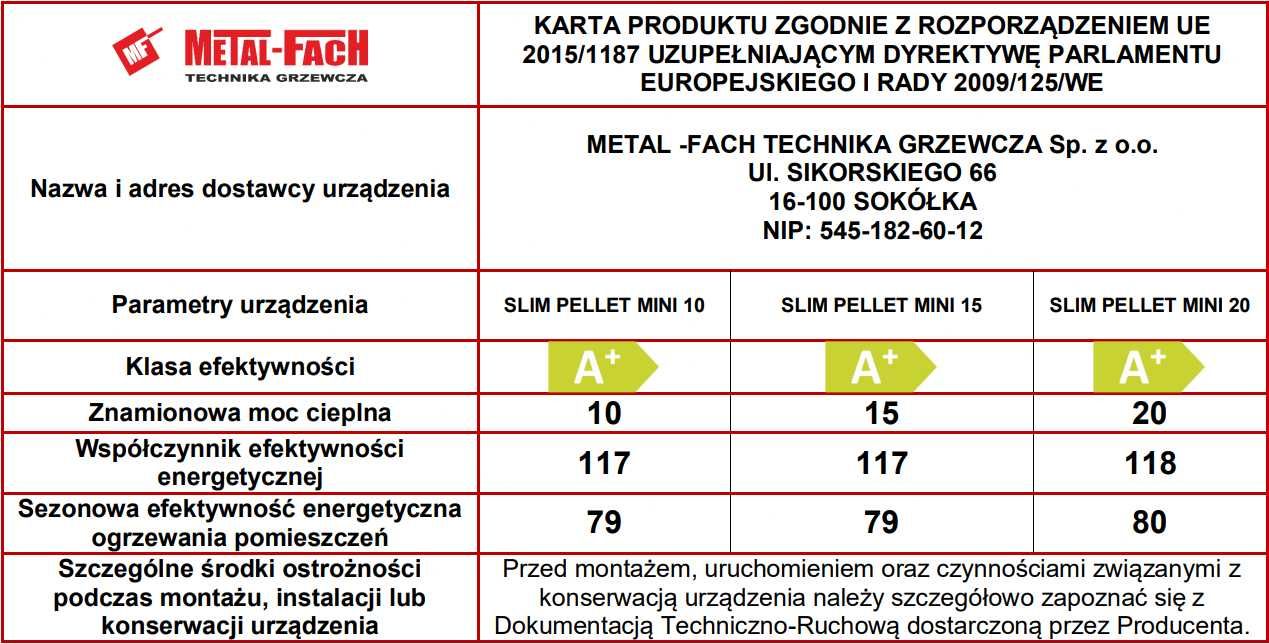 | MF METAL-FACH TECHNIKA GRZEWCZA | KARTA PRODUKTU ZGODNIE Z ROZPORZĄDZENIEM UE 2015/1187 UZUPEŁNIAJĄCYM DYREKTYWĘ PARLAMENTU EUROPEJSKIEGO I RADY 2009/125/WE | | |
|---|---|---|---|
| Nazwa i adres dostawcy urządzenia | METAL -FACH TECHNIKA GRZEWCZA Sp. z o.o. Ul. SIKORSKIEGO 66 16-100 SOKÓŁKA NIP: 545-182-60-12 | | |
| Parametry urządzenia | SLIM PELLET MINI 10 | SLIM PELLET MINI 15 | SLIM PELLET MINI 20 |
| Klasa efektywności | A+ | A+ | A+ |
| Znamionowa moc cieplna | 10 | 15 | 20 |
| Współczynnik efektywności energetycznej | 117 | 117 | 118 |
| Sezonowa efektywność energetyczna ogrzewania pomieszczeń | 79 | 79 | 80 |
| Szczególne środki ostrożności podczas montażu, instalacji lub konserwacji urządzenia | Przed montażem, uruchomieniem oraz czynnościami związanymi z konserwacją urządzenia należy szczegółowo zapoznać się z Dokumentacją Techniczno-Ruchową dostarczoną przez Producenta. | | |